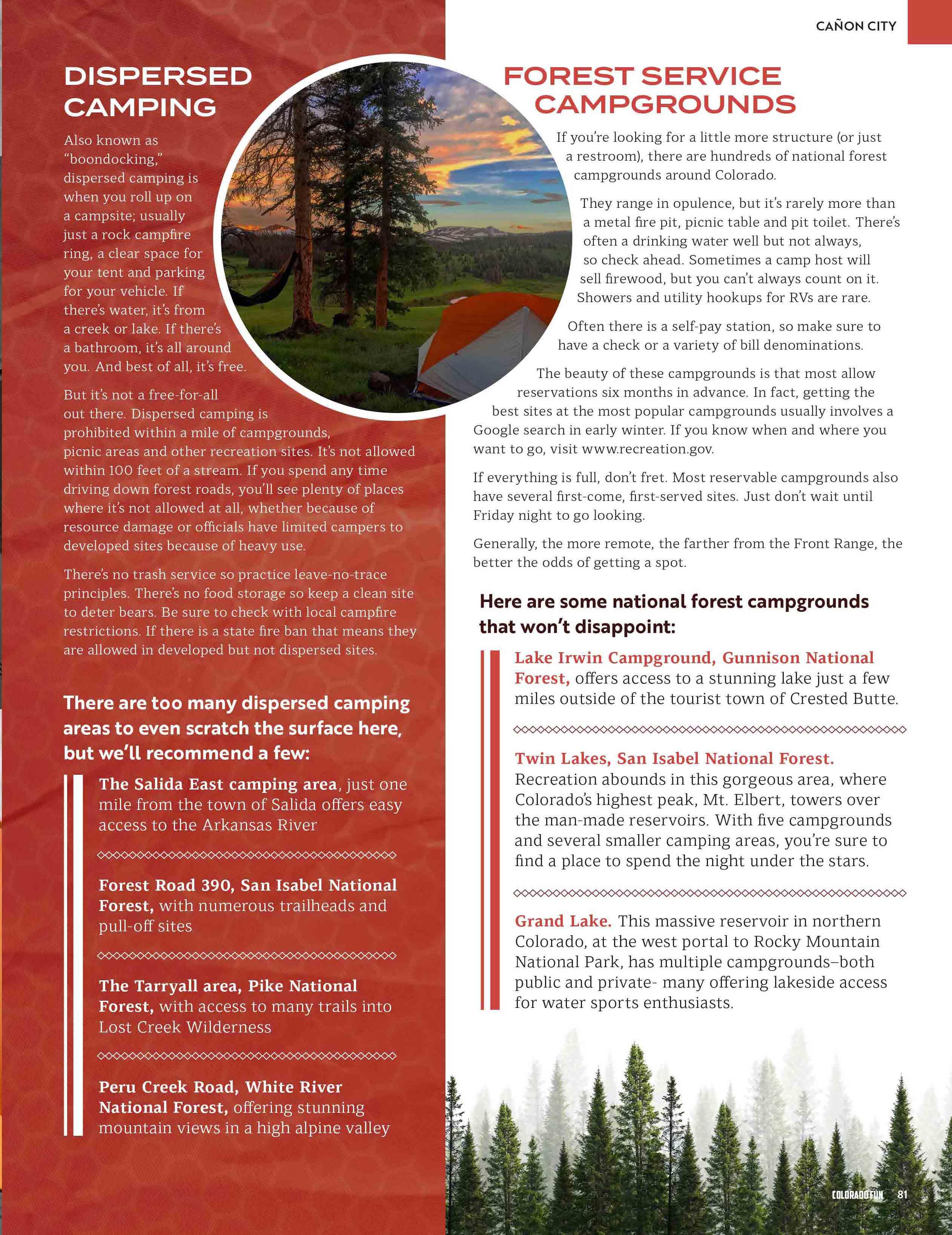 CAÑON CITY

DISPERSED CAMPING

Also known as "boondocking," dispersed camping is when you roll up on a campsite; usually just a rock campfire ring, a clear space for your tent and parking for your vehicle. If there's water, it's from a creek or lake. If there's a bathroom, it's all around you. And best of all, it's free.

But it's not a free-for-all out there. Dispersed camping is prohibited within a mile of campgrounds, picnic areas and other recreation sites. It's not allowed within 100 feet of a stream. If you spend any time driving down forest roads, you'll see plenty of places where it's not allowed at all, whether because of resource damage or officials have limited campers to developed sites because of heavy use.

There's no trash service so practice leave-no-trace principles. There's no food storage so keep a clean site to deter bears. Be sure to check with local campfire restrictions. If there is a state fire ban that means they are allowed in developed but not dispersed sites.

There are too many dispersed camping areas to even scratch the surface here, but we'll recommend a few:

The Salida East camping area, just one mile from the town of Salida offers easy access to the Arkansas River

Forest Road 390, San Isabel National Forest, with numerous trailheads and pull-off sites

The Tarryall area, Pike National Forest, with access to many trails into Lost Creek Wilderness

Peru Creek Road, White River National Forest, offering stunning mountain views in a high alpine valley

FOREST SERVICE CAMPGROUNDS

If you're looking for a little more structure (or just a restroom), there are hundreds of national forest campgrounds around Colorado.

They range in opulence, but it's rarely more than a metal fire pit, picnic table and pit toilet. There's often a drinking water well but not always, so check ahead. Sometimes a camp host will sell firewood, but you can't always count on it. Showers and utility hookups for RVs are rare.

Often there is a self-pay station, so make sure to have a check or a variety of bill denominations.

The beauty of these campgrounds is that most allow reservations six months in advance. In fact, getting the best sites at the most popular campgrounds usually involves a Google search in early winter. If you know when and where you want to go, visit www.recreation.gov.

If everything is full, don't fret. Most reservable campgrounds also have several first-come, first-served sites. Just don't wait until Friday night to go looking.

Generally, the more remote, the farther from the Front Range, the better the odds of getting a spot.

Here are some national forest campgrounds that won't disappoint:

Lake Irwin Campground, Gunnison National Forest, offers access to a stunning lake just a few miles outside of the tourist town of Crested Butte.

Twin Lakes, San Isabel National Forest. Recreation abounds in this gorgeous area, where Colorado's highest peak, Mt. Elbert, towers over the man-made reservoirs. With five campgrounds and several smaller camping areas, you're sure to find a place to spend the night under the stars.

Grand Lake. This massive reservoir in northern Colorado, at the west portal to Rocky Mountain National Park, has multiple campgrounds–both public and private- many offering lakeside access for water sports enthusiasts.

COLORADO FUN 81